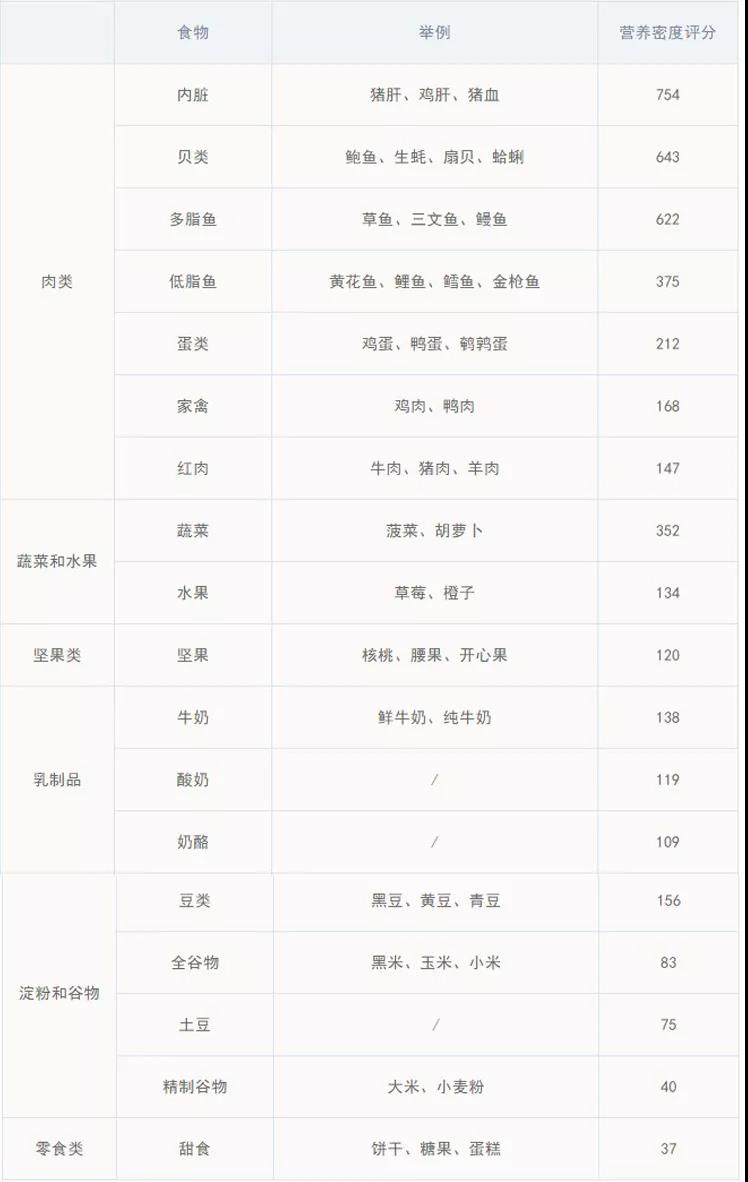 |  | 食物 | 举例 | 营养密度评分 |
|---|---|---|---|
| 肉类 | 内脏 | 猪肝、鸡肝、猪血 | 754 |
|  | 贝类 | 鲍鱼、生蚝、扇贝、蛤蜊 | 643 |
|  | 多脂鱼 | 草鱼、三文鱼、鳗鱼 | 622 |
|  | 低脂鱼 | 黄花鱼、鲤鱼、鳕鱼、金枪鱼 | 375 |
|  | 蛋类 | 鸡蛋、鸭蛋、鹌鹑蛋 | 212 |
|  | 家禽 | 鸡肉、鸭肉 | 168 |
|  | 红肉 | 牛肉、猪肉、羊肉 | 147 |
| 蔬菜和水果 | 蔬菜 | 菠菜、胡萝卜 | 352 |
|  | 水果 | 草莓、橙子 | 134 |
| 坚果类 | 坚果 | 核桃、腰果、开心果 | 120 |
| 乳制品 | 牛奶 | 鲜牛奶、纯牛奶 | 138 |
|  | 酸奶 | / | 119 |
|  | 奶酪 | / | 109 |
| 淀粉和谷物 | 豆类 | 黑豆、黄豆、青豆 | 156 |
|  | 全谷物 | 黑米、玉米、小米 | 83 |
|  | 土豆 | / | 75 |
|  | 精制谷物 | 大米、小麦粉 | 40 |
| 零食类 | 甜食 | 饼干、糖果、蛋糕 | 37 |